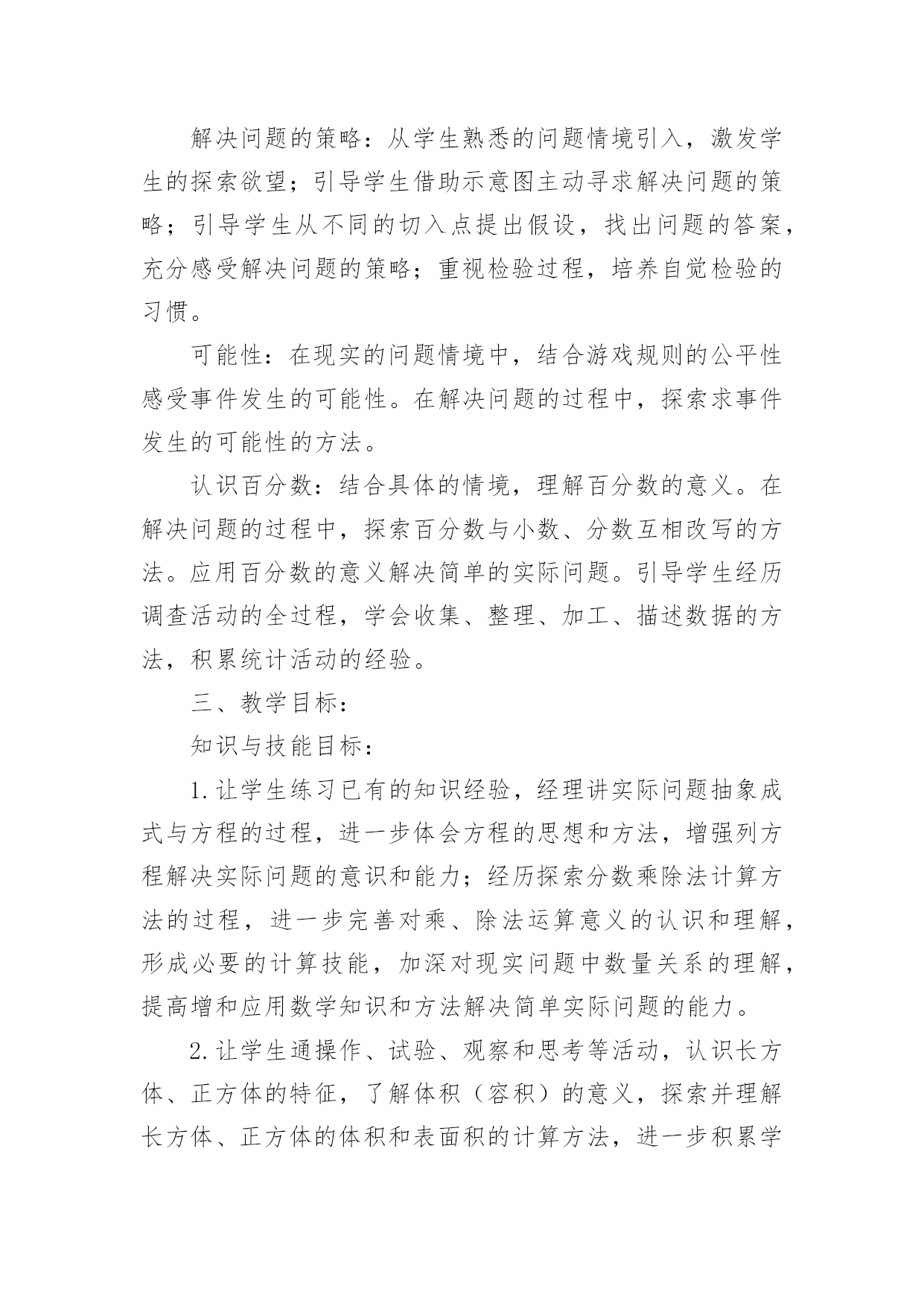 解决问题的策略：从学生熟悉的问题情境引入，激发学生的探索欲望；引导学生借助示意图主动寻求解决问题的策略；引导学生从不同的切入点提出假设，找出问题的答案，充分感受解决问题的策略；重视检验过程，培养自觉检验的习惯。

可能性：在现实的问题情境中，结合游戏规则的公平性感受事件发生的可能性。在解决问题的过程中，探索求事件发生的可能性的方法。

认识百分数：结合具体的情境，理解百分数的意义。在解决问题的过程中，探索百分数与小数、分数互相改写的方法。应用百分数的意义解决简单的实际问题。引导学生经历调查活动的全过程，学会收集、整理、加工、描述数据的方法，积累统计活动的经验。

三、教学目标：

知识与技能目标：

1.让学生练习已有的知识经验，经理讲实际问题抽象成式与方程的过程，进一步体会方程的思想和方法，增强列方程解决实际问题的意识和能力；经历探索分数乘除法计算方法的过程，进一步完善对乘、除法运算意义的认识和理解，形成必要的计算技能，加深对现实问题中数量关系的理解，提高增和应用数学知识和方法解决简单实际问题的能力。

2.让学生通操作、试验、观察和思考等活动，认识长方体、正方体的特征，了解体积（容积）的意义，探索并理解长方体、正方体的体积和表面积的计算方法，进一步积累学